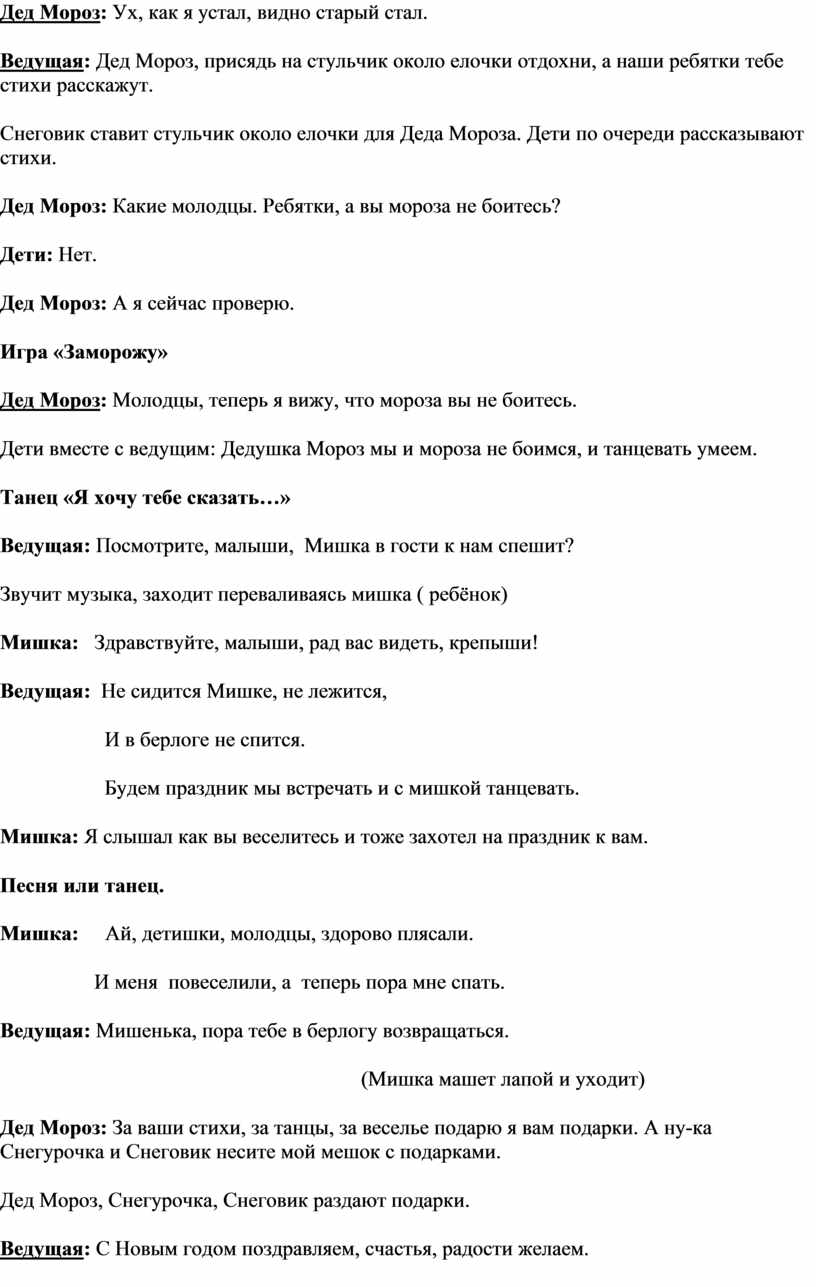 Дед Мороз: Ух, как я устал, видно старый стал.

Ведущая: Дед Мороз, присядь на стульчик около елочки отдохни, а наши ребятки тебе стихи расскажут.

Снеговик ставит стульчик около елочки для Деда Мороза. Дети по очереди рассказывают стихи.

Дед Мороз: Какие молодцы. Ребятки, а вы мороза не боитесь?

Дети: Нет.

Дед Мороз: А я сейчас проверю.

Игра «Заморожу»

Дед Мороз: Молодцы, теперь я вижу, что мороза вы не боитесь.

Дети вместе с ведущим: Дедушка Мороз мы и мороза не боимся, и танцевать умеем.

Танец «Я хочу тебе сказать…»

Ведущая: Посмотрите, малыши, Мишка в гости к нам спешит?

Звучит музыка, заходит переваливаясь мишка ( ребёнок)

Мишка: Здравствуйте, малыши, рад вас видеть, крепыши!

Ведущая: Не сидится Мишке, не лежится,

И в берлоге не спится.

Будем праздник мы встречать и с мишкой танцевать.

Мишка: Я слышал как вы веселитесь и тоже захотел на праздник к вам.

Песня или танец.

Мишка: Ай, детишки, молодцы, здорово плясали.

И меня повеселили, а теперь пора мне спать.

Ведущая: Мишенька, пора тебе в берлогу возвращаться.

(Мишка машет лапой и уходит)

Дед Мороз: За ваши стихи, за танцы, за веселье подарю я вам подарки. А ну-ка Снегурочка и Снеговик несите мой мешок с подарками.

Дед Мороз, Снегурочка, Снеговик раздают подарки.

Ведущая: С Новым годом поздравляем, счастья, радости желаем.